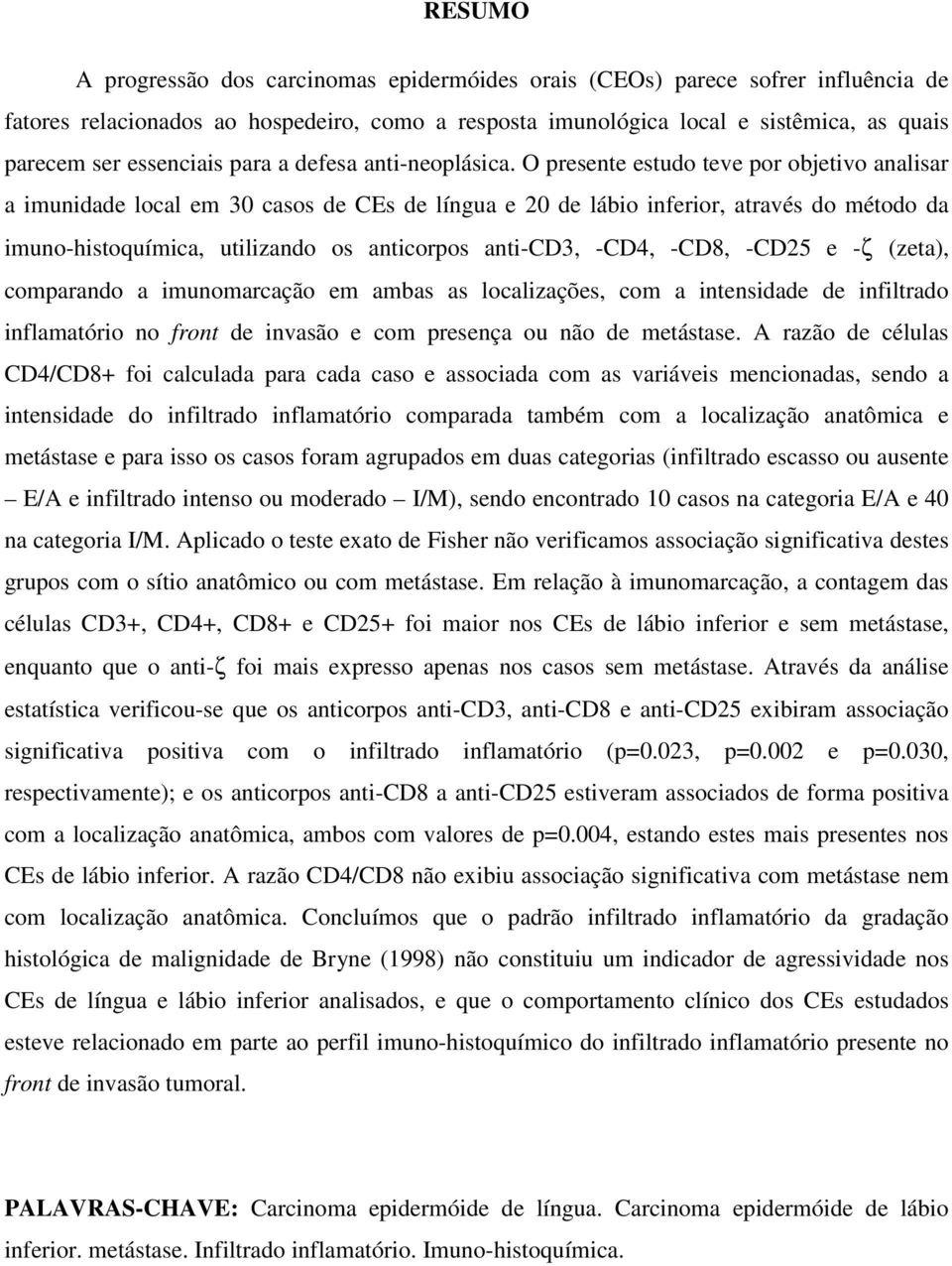 RESUMO

A progressão dos carcinomas epidermóides orais (CEOs) parece sofrer influência de fatores relacionados ao hospedeiro, como a resposta imunológica local e sistêmica, as quais parecem ser essenciais para a defesa anti-neoplásica. O presente estudo teve por objetivo analisar a imunidade local em 30 casos de CEs de língua e 20 de lábio inferior, através do método da imuno-histoquímica, utilizando os anticorpos anti-CD3, -CD4, -CD8, -CD25 e -ζ (zeta), comparando a imunomarcação em ambas as localizações, com a intensidade de infiltrado inflamatório no front de invasão e com presença ou não de metástase. A razão de células CD4/CD8+ foi calculada para cada caso e associada com as variáveis mencionadas, sendo a intensidade do infiltrado inflamatório comparada também com a localização anatômica e metástase e para isso os casos foram agrupados em duas categorias (infiltrado escasso ou ausente – E/A e infiltrado intenso ou moderado – I/M), sendo encontrado 10 casos na categoria E/A e 40 na categoria I/M. Aplicado o teste exato de Fisher não verificamos associação significativa destes grupos com o sítio anatômico ou com metástase. Em relação à imunomarcação, a contagem das células CD3+, CD4+, CD8+ e CD25+ foi maior nos CEs de lábio inferior e sem metástase, enquanto que o anti-ζ foi mais expresso apenas nos casos sem metástase. Através da análise estatística verificou-se que os anticorpos anti-CD3, anti-CD8 e anti-CD25 exibiram associação significativa positiva com o infiltrado inflamatório (p=0.023, p=0.002 e p=0.030, respectivamente); e os anticorpos anti-CD8 a anti-CD25 estiveram associados de forma positiva com a localização anatômica, ambos com valores de p=0.004, estando estes mais presentes nos CEs de lábio inferior. A razão CD4/CD8 não exibiu associação significativa com metástase nem com localização anatômica. Concluímos que o padrão infiltrado inflamatório da gradação histológica de malignidade de Bryne (1998) não constituiu um indicador de agressividade nos CEs de língua e lábio inferior analisados, e que o comportamento clínico dos CEs estudados esteve relacionado em parte ao perfil imuno-histoquímico do infiltrado inflamatório presente no front de invasão tumoral.

PALAVRAS-CHAVE: Carcinoma epidermóide de língua. Carcinoma epidermóide de lábio inferior. metástase. Infiltrado inflamatório. Imuno-histoquímica.